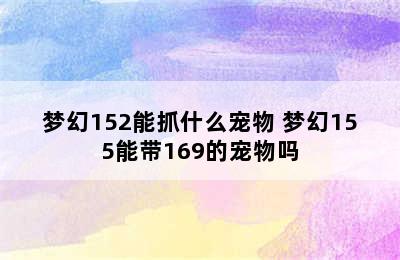 梦幻152能抓什么宠物 梦幻155能带169的宠物吗